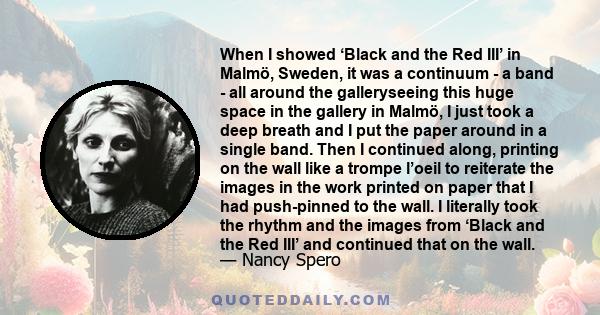 When I showed ‘Black and the Red III’ in Malmö, Sweden, it was a continuum - a band - all around the galleryseeing this huge space in the gallery in Malmö, I just took a deep breath and I put the paper around in a single band. Then I continued along, printing on the wall like a trompe l’oeil to reiterate the images in the work printed on paper that I had push-pinned to the wall. I literally took the rhythm and the images from ‘Black and the Red III’ and continued that on the wall.
— Nancy Spero

QUOTEDDAILY.COM